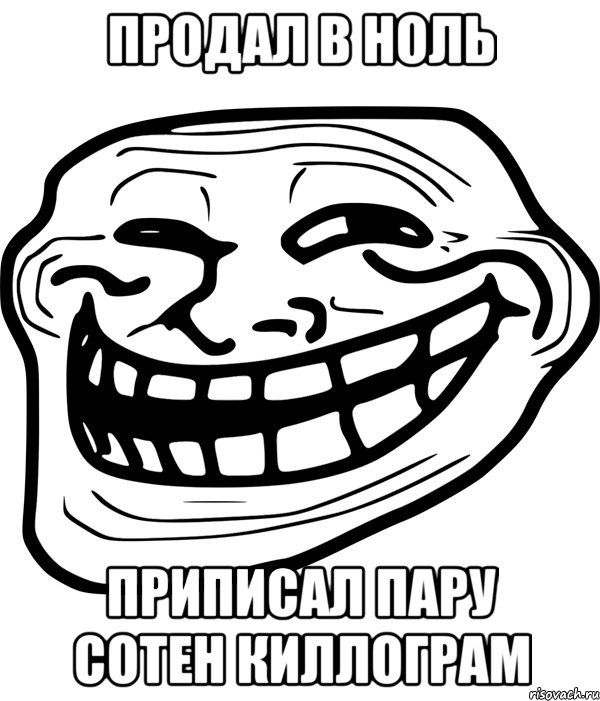 ПРОДАЛ В НОЛЬ

ПРИПИСАЛ ПАРУ СОТЕН КИЛЛОГРАМ

risovach.ru